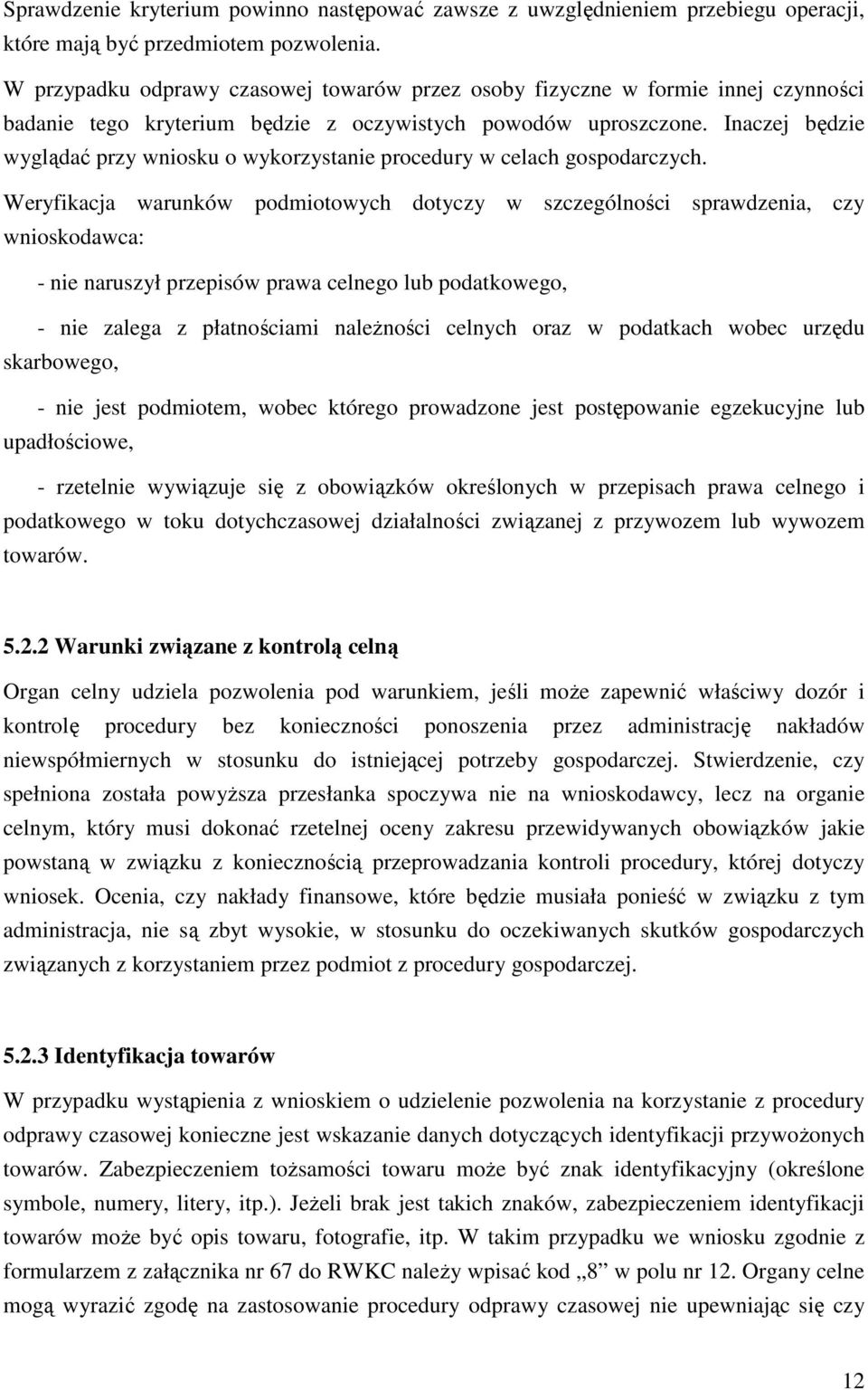 Sprawdzenie kryterium powinno następować zawsze z uwzględnieniem przebiegu operacji, które mają być przedmiotem pozwolenia.

W przypadku odprawy czasowej towarów przez osoby fizyczne w formie innej czynności badanie tego kryterium będzie z oczywistych powodów uproszczone. Inaczej będzie wyglądać przy wniosku o wykorzystanie procedury w celach gospodarczych.

Weryfikacja warunków podmiotowych dotyczy w szczególności sprawdzenia, czy wnioskodawca:

- nie naruszył przepisów prawa celnego lub podatkowego,

- nie zalega z płatnościami należności celnych oraz w podatkach wobec urzędu skarbowego,

- nie jest podmiotem, wobec którego prowadzone jest postępowanie egzekucyjne lub upadłościowe,

- rzetelnie wywiązuje się z obowiązków określonych w przepisach prawa celnego i podatkowego w toku dotychczasowej działalności związanej z przywozem lub wywozem towarów.

5.2.2 Warunki związane z kontrolą celną

Organ celny udziela pozwolenia pod warunkiem, jeśli może zapewnić właściwy dozór i kontrolę procedury bez konieczności ponoszenia przez administrację nakładów niewspółmiernych w stosunku do istniejącej potrzeby gospodarczej. Stwierdzenie, czy spełniona została powyższa przesłanka spoczywa nie na wnioskodawcy, lecz na organie celnym, który musi dokonać rzetelnej oceny zakresu przewidywanych obowiązków jakie powstaną w związku z koniecznością przeprowadzania kontroli procedury, której dotyczy wniosek. Ocenia, czy nakłady finansowe, które będzie musiała ponieść w związku z tym administracja, nie są zbyt wysokie, w stosunku do oczekiwanych skutków gospodarczych związanych z korzystaniem przez podmiot z procedury gospodarczej.

5.2.3 Identyfikacja towarów

W przypadku wystąpienia z wnioskiem o udzielenie pozwolenia na korzystanie z procedury odprawy czasowej konieczne jest wskazanie danych dotyczących identyfikacji przywożonych towarów. Zabezpieczeniem tożsamości towaru może być znak identyfikacyjny (określone symbole, numery, litery, itp.). Jeżeli brak jest takich znaków, zabezpieczeniem identyfikacji towarów może być opis towaru, fotografie, itp. W takim przypadku we wniosku zgodnie z formularzem z załącznika nr 67 do RWKC należy wpisać kod „8” w polu nr 12. Organy celne mogą wyrazić zgodę na zastosowanie procedury odprawy czasowej nie upewniając się czy

12